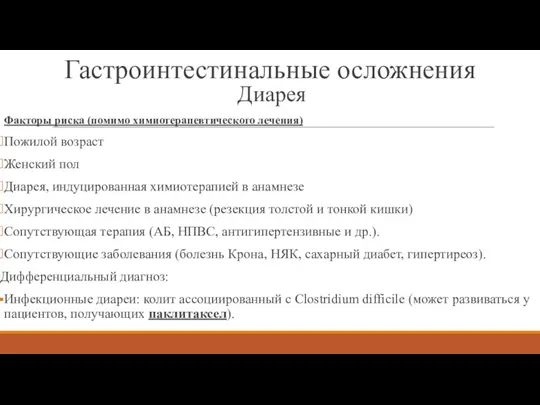 Гастроинтестинальные осложнения
Диарея

Факторы риска (помимо химиотерапевтического лечения)

Пожилой возраст

Женский пол

Диарея, индуцированная химиотерапией в анамнезе

Хирургическое лечение в анамнезе (резекция толстой и тонкой кишки)

Сопутствующая терапия (АБ, НПВС, антигипертензивные и др.).

Сопутствующие заболевания (болезнь Крона, НЯК, сахарный диабет, гипертиреоз).

Дифференциальный диагноз:

Инфекционные диареи: колит ассоциированный с Clostridium difficile (может развиваться у пациентов, получающих паклитаксел).